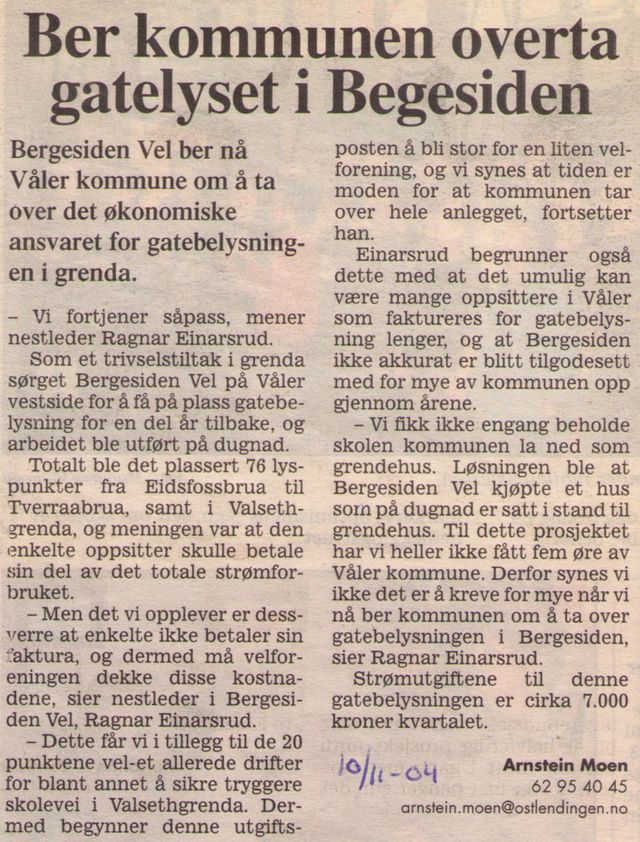 Ber kommunen overta gatelyset i Begesiden

Bergesiden Vel ber nå Våler kommune om å ta over det økonomiske ansvaret for gatebelysningen i grenda.

– Vi fortjener såpass, mener nestleder Ragnar Einarsrud.

Som et trivselstiltak i grenda sørget Bergesiden Vel på Våler vestside for å få på plass gatebelysning for en del år tilbake, og arbeidet ble utført på dugnad.

Totalt ble det plassert 76 lyspunkter fra Eidsfossbrua til Tverraabrua, samt i Valsethgrenda, og meningen var at den enkelte oppsitter skulle betale sin del av det totale strømforbruket.

– Men det vi opplever er dessverre at enkelte ikke betaler sin faktura, og dermed må velforeningen dekke disse kostnadene, sier nestleder i Bergesiden Vel, Ragnar Einarsrud.

– Dette får vi i tillegg til de 20 punktene vel-et allerede drifter for blant annet å sikre tryggere skolevei i Valsethgrenda. Dermed begynner denne utgiftsposten å bli stor for en liten velforening, og vi synes at tiden er moden for at kommunen tar over hele anlegget, fortsetter han.

Einarsrud begrunner også dette med at det umulig kan være mange oppsittere i Våler som faktureres for gatebelysning lenger, og at Bergesiden ikke akkurat er blitt tilgodesett med for mye av kommunen opp gjennom årene.

– Vi fikk ikke engang beholde skolen kommunen la ned som grendehus. Løsningen ble at Bergesiden Vel kjøpte et hus som på dugnad er satt i stand til grendehus. Til dette prosjektet har vi heller ikke fått fem øre av Våler kommune. Derfor synes vi ikke det er å kreve for mye når vi nå ber kommunen om å ta over gatebelysningen i Bergesiden, sier Ragnar Einarsrud.

Strømutgiftene til denne gatebelysningen er cirka 7.000 kroner kvartalet.

10/11-04

Arnstein Moen
62 95 40 45
arnstein.moen@ostlendingen.no